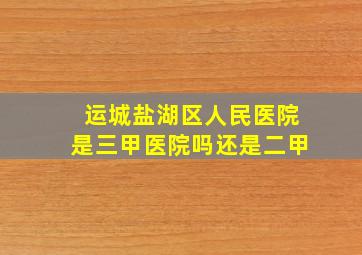 运城盐湖区人民医院
是三甲医院吗还是二甲